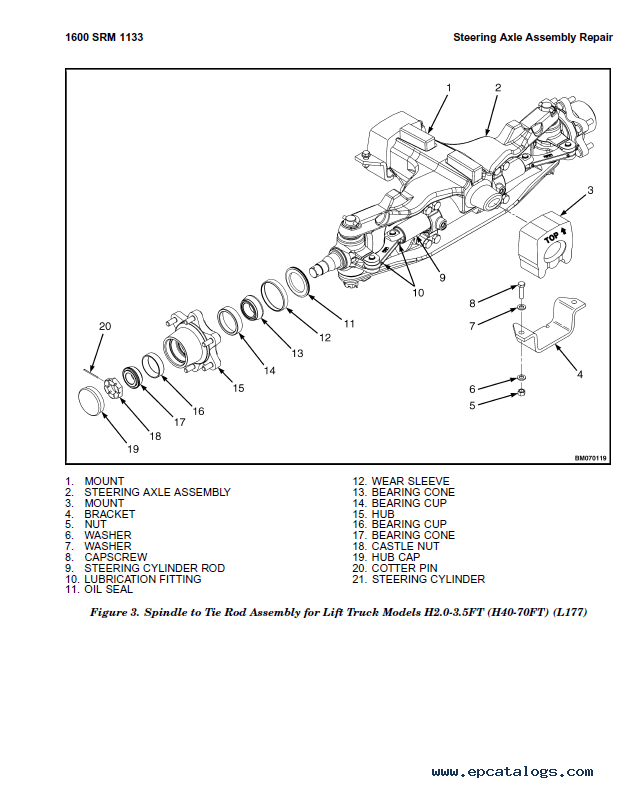 1600 SRM 1133

Steering Axle Assembly Repair

1
2
3
TOP
9
10
11
12
13
14
15
16
17
18
19
20
8
7
6
5
4
BM070119

1. MOUNT
2. STEERING AXLE ASSEMBLY
3. MOUNT
4. BRACKET
5. NUT
6. WASHER
7. WASHER
8. CAPSCREW
9. STEERING CYLINDER ROD
10. LUBRICATION FITTING
11. OIL SEAL
12. WEAR SLEEVE
13. BEARING CONE
14. BEARING CUP
15. HUB
16. BEARING CUP
17. BEARING CONE
18. CASTLE NUT
19. HUB CAP
20. COTTER PIN
21. STEERING CYLINDER

Figure 3. Spindle to Tie Rod Assembly for Lift Truck Models H2.0-3.5FT (H40-70FT) (L177)

www.epcatalogs.com